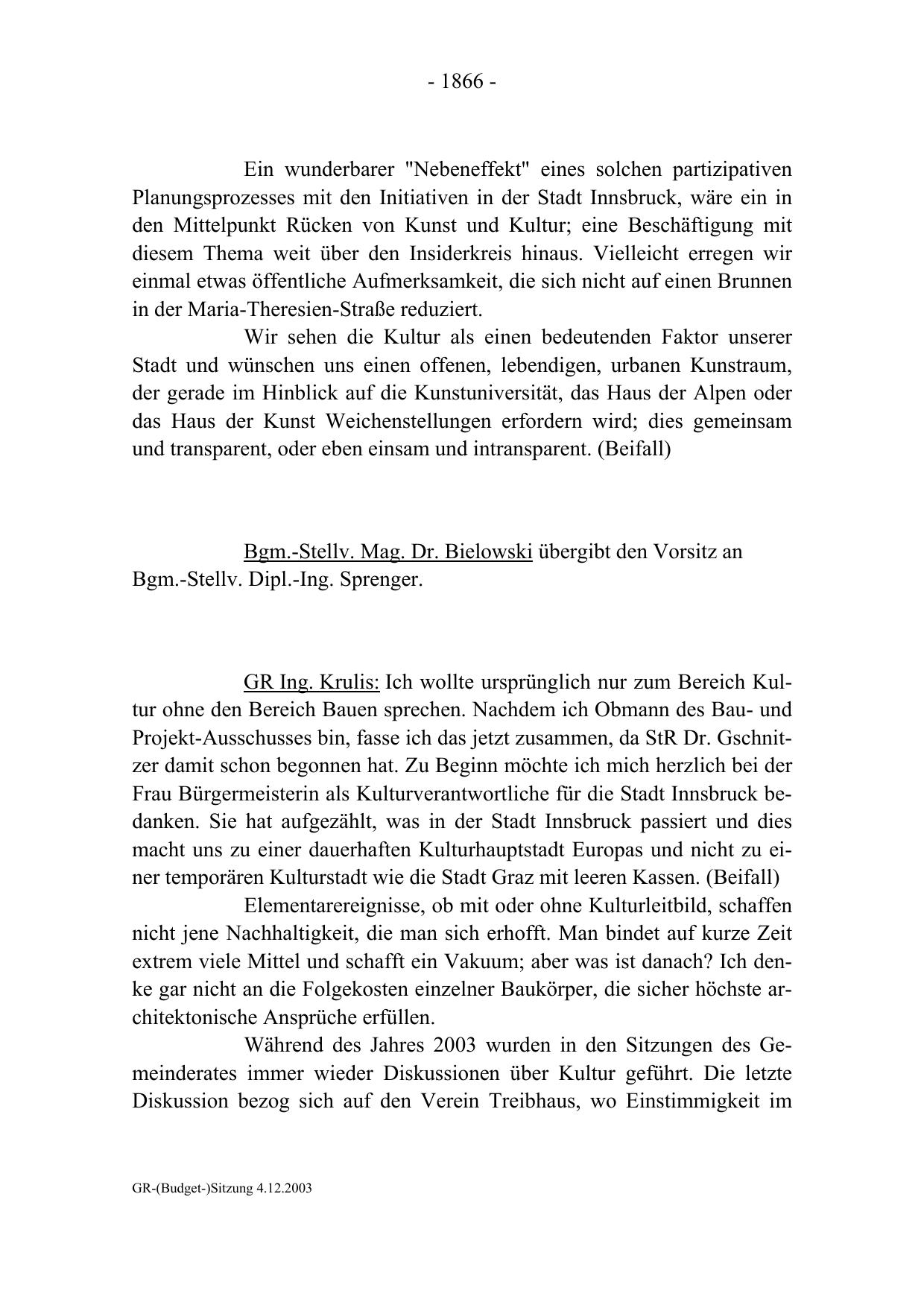 - 1866 -

Ein wunderbarer "Nebeneffekt" eines solchen partizipativen Planungsprozesses mit den Initiativen in der Stadt Innsbruck, wäre ein in den Mittelpunkt Rücken von Kunst und Kultur; eine Beschäftigung mit diesem Thema weit über den Insiderkreis hinaus. Vielleicht erregen wir einmal etwas öffentliche Aufmerksamkeit, die sich nicht auf einen Brunnen in der Maria-Theresien-Straße reduziert.

Wir sehen die Kultur als einen bedeutenden Faktor unserer Stadt und wünschen uns einen offenen, lebendigen, urbanen Kunstraum, der gerade im Hinblick auf die Kunstuniversität, das Haus der Alpen oder das Haus der Kunst Weichenstellungen erfordern wird; dies gemeinsam und transparent, oder eben einsam und intransparent. (Beifall)

Bgm.-Stellv. Mag. Dr. Bielowski übergibt den Vorsitz an Bgm.-Stellv. Dipl.-Ing. Sprenger.

GR Ing. Krulis: Ich wollte ursprünglich nur zum Bereich Kultur ohne den Bereich Bauen sprechen. Nachdem ich Obmann des Bau- und Projekt-Ausschusses bin, fasse ich das jetzt zusammen, da StR Dr. Gschnitzer damit schon begonnen hat. Zu Beginn möchte ich mich herzlich bei der Frau Bürgermeisterin als Kulturverantwortliche für die Stadt Innsbruck bedanken. Sie hat aufgezählt, was in der Stadt Innsbruck passiert und dies macht uns zu einer dauerhaften Kulturhauptstadt Europas und nicht zu einer temporären Kulturstadt wie die Stadt Graz mit leeren Kassen. (Beifall)

Elementarereignisse, ob mit oder ohne Kulturleitbild, schaffen nicht jene Nachhaltigkeit, die man sich erhofft. Man bindet auf kurze Zeit extrem viele Mittel und schafft ein Vakuum; aber was ist danach? Ich denke gar nicht an die Folgekosten einzelner Baukörper, die sicher höchste architektonische Ansprüche erfüllen.

Während des Jahres 2003 wurden in den Sitzungen des Gemeinderates immer wieder Diskussionen über Kultur geführt. Die letzte Diskussion bezog sich auf den Verein Treibhaus, wo Einstimmigkeit im

GR-(Budget-)Sitzung 4.12.2003